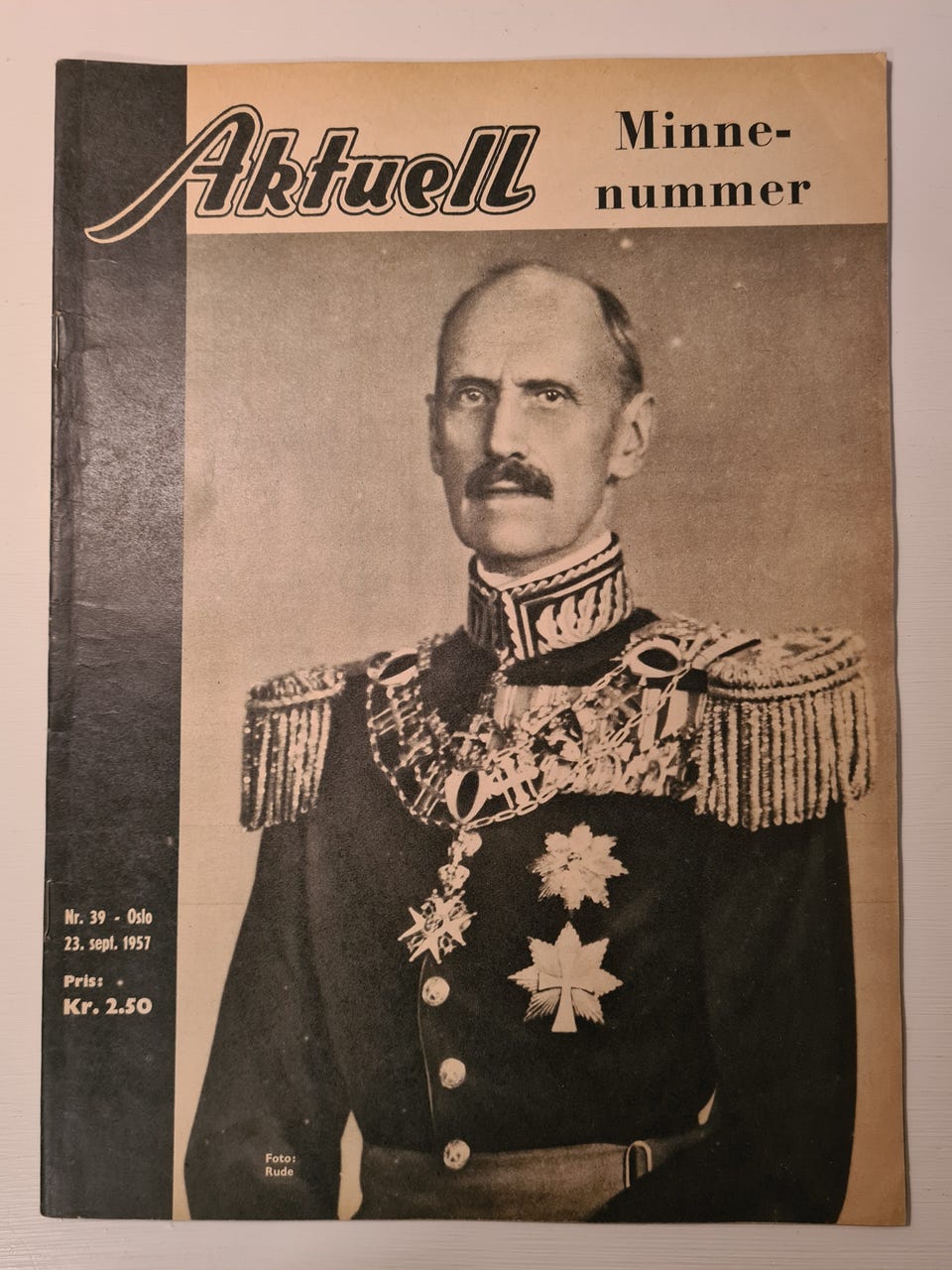 Aktuell

Minne-nummer

Nr. 39 - Oslo
23. sept. 1957

Pris:
Kr. 2.50

Foto:
Rude